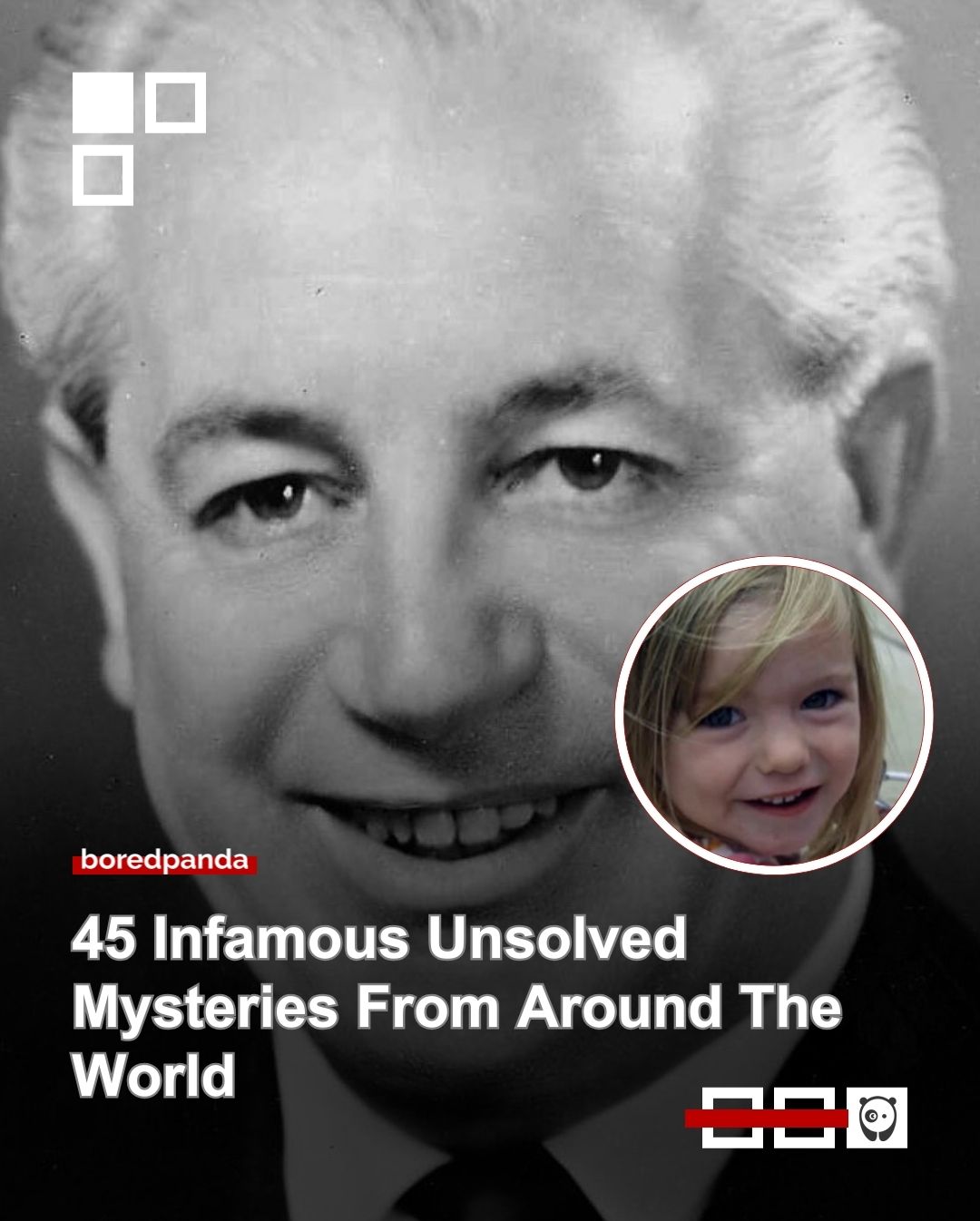 boredpanda

45 Infamous Unsolved Mysteries From Around The World